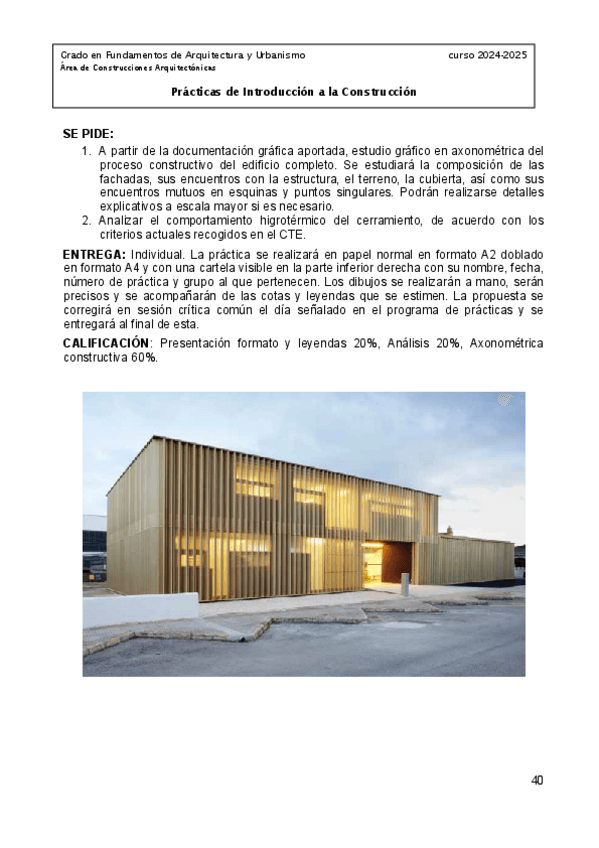 Grado en Fundamentos de Arquitectura y Urbanismo curso 2024-2025
Área de Construcciones Arquitectónicas

Prácticas de Introducción a la Construcción

SE PIDE:
1. A partir de la documentación gráfica aportada, estudio gráfico en axonométrica del proceso constructivo del edificio completo. Se estudiará la composición de las fachadas, sus encuentros con la estructura, el terreno, la cubierta, así como sus encuentros mutuos en esquinas y puntos singulares. Podrán realizarse detalles explicativos a escala mayor si es necesario.
2. Analizar el comportamiento higrotérmico del cerramiento, de acuerdo con los criterios actuales recogidos en el CTE.

ENTREGA: Individual. La práctica se realizará en papel normal en formato A2 doblado en formato A4 y con una cartela visible en la parte inferior derecha con su nombre, fecha, número de práctica y grupo al que pertenecen. Los dibujos se realizarán a mano, serán precisos y se acompañarán de las cotas y leyendas que se estimen. La propuesta se corregirá en sesión crítica común el día señalado en el programa de prácticas y se entregará al final de esta.

CALIFICACIÓN: Presentación formato y leyendas 20%, Análisis 20%, Axonométrica constructiva 60%.

40